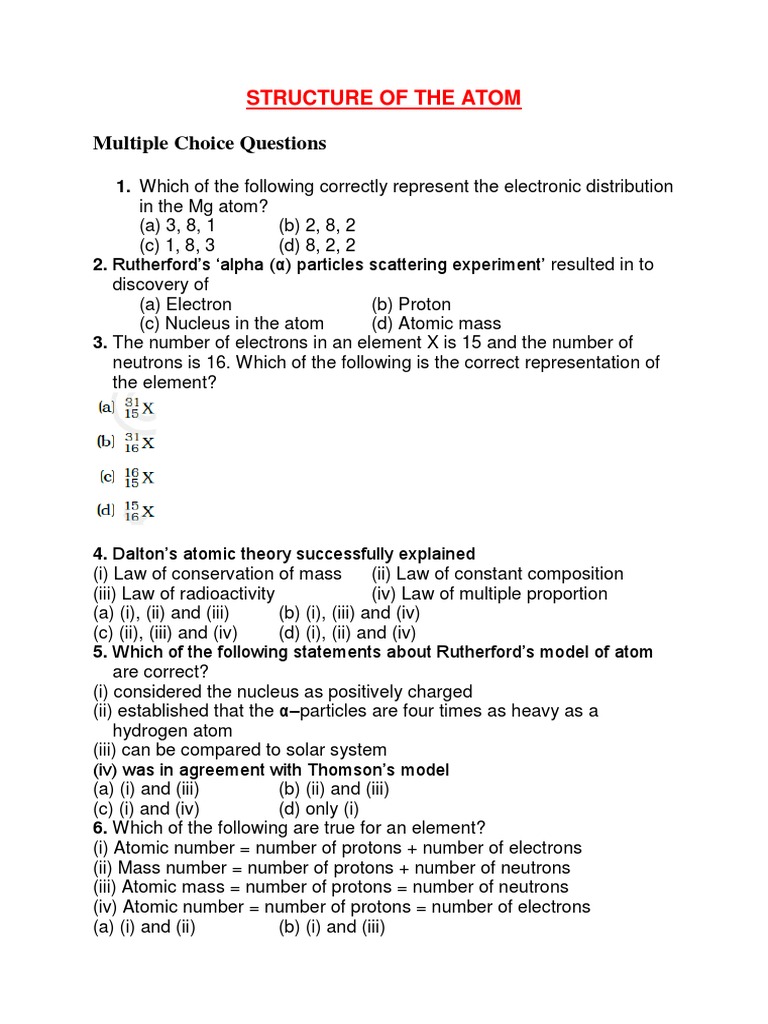 STRUCTURE OF THE ATOM

Multiple Choice Questions

1. Which of the following correctly represent the electronic distribution in the Mg atom?
(a) 3, 8, 1 (b) 2, 8, 2
(c) 1, 8, 3 (d) 8, 2, 2

2. Rutherford's 'alpha (α) particles scattering experiment' resulted in to discovery of
(a) Electron (b) Proton
(c) Nucleus in the atom (d) Atomic mass

3. The number of electrons in an element X is 15 and the number of neutrons is 16. Which of the following is the correct representation of the element?
(a) $^{31}_{15}X$
(b) $^{31}_{16}X$
(c) $^{16}_{15}X$
(d) $^{15}_{16}X$

4. Dalton's atomic theory successfully explained
(i) Law of conservation of mass (ii) Law of constant composition
(iii) Law of radioactivity (iv) Law of multiple proportion
(a) (i), (ii) and (iii) (b) (i), (iii) and (iv)
(c) (ii), (iii) and (iv) (d) (i), (ii) and (iv)

5. Which of the following statements about Rutherford's model of atom are correct?
(i) considered the nucleus as positively charged
(ii) established that the α–particles are four times as heavy as a hydrogen atom
(iii) can be compared to solar system
(iv) was in agreement with Thomson's model
(a) (i) and (iii) (b) (ii) and (iii)
(c) (i) and (iv) (d) only (i)

6. Which of the following are true for an element?
(i) Atomic number = number of protons + number of electrons
(ii) Mass number = number of protons + number of neutrons
(iii) Atomic mass = number of protons = number of neutrons
(iv) Atomic number = number of protons = number of electrons
(a) (i) and (ii) (b) (i) and (iii)